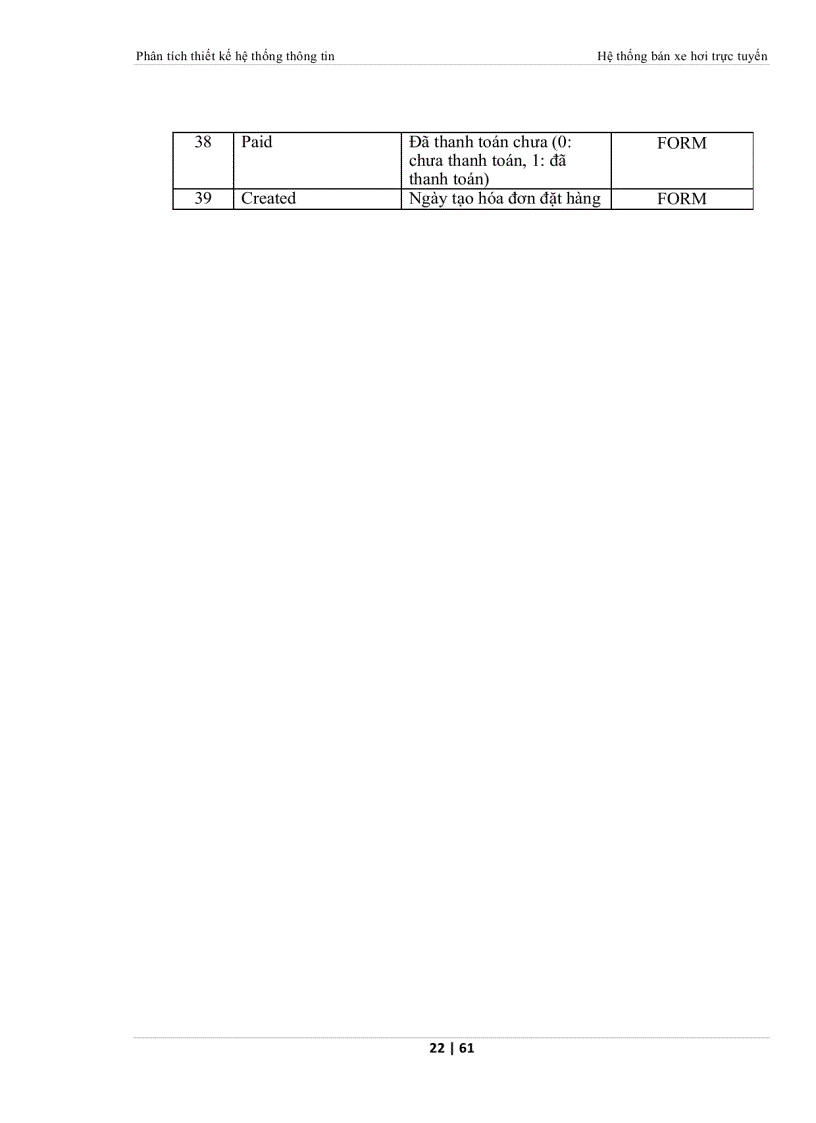 Phân tích thiết kế hệ thống thông tin

Hệ thống bán xe hơi trực tuyến

| 38 | Paid | Đã thanh toán chưa (0: chưa thanh toán, 1: đã thanh toán) | FORM |
|---|---|---|---|
| 39 | Created | Ngày tạo hóa đơn đặt hàng | FORM |

22 | 61